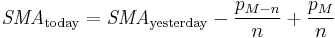 $SMA_{\text{today}} = SMA_{\text{yesterday}} - \frac{p_{M-n}}{n} + \frac{p_M}{n}$